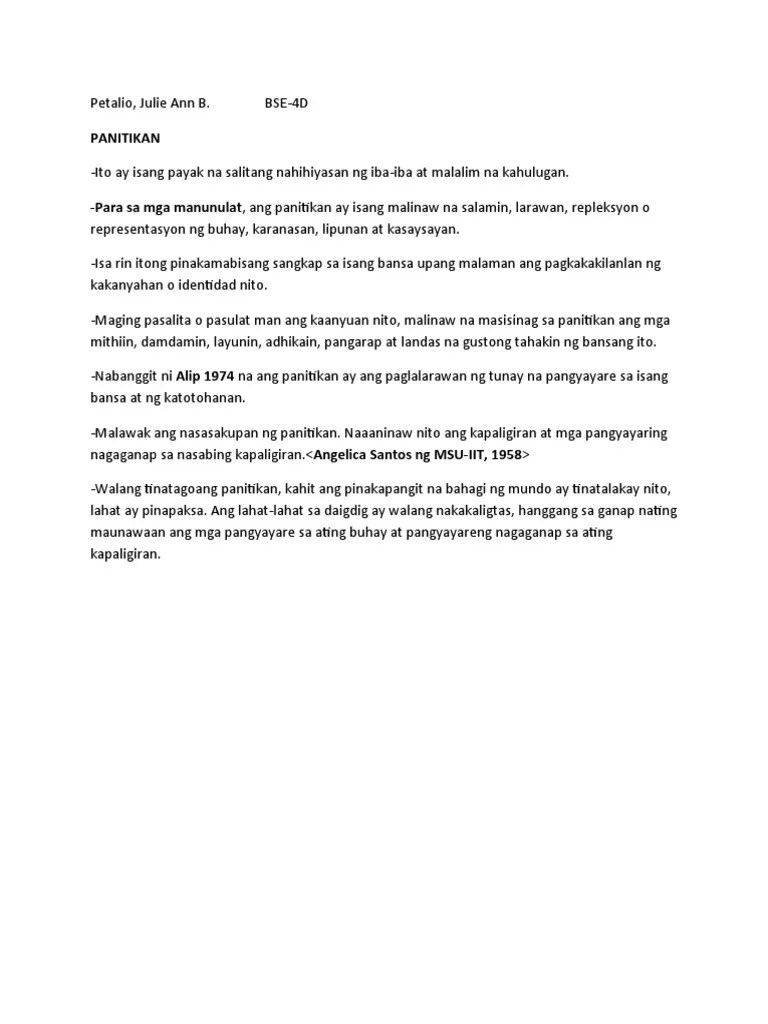 Petalio, Julie Ann B.		BSE-4D

PANITIKAN

-Ito ay isang payak na salitang nahihiyasan ng iba-iba at malalim na kahulugan.

-Para sa mga manunulat, ang panitikan ay isang malinaw na salamin, larawan, repleksyon o representasyon ng buhay, karanasan, lipunan at kasaysayan.

-Isa rin itong pinakamabisang sangkap sa isang bansa upang malaman ang pagkakakilanlan ng kakanyahan o identidad nito.

-Maging pasalita o pasulat man ang kaanyuan nito, malinaw na masisinag sa panitikan ang mga mithiin, damdamin, layunin, adhikain, pangarap at landas na gustong tahakin ng bansang ito.

-Nabanggit ni Alip 1974 na ang panitikan ay ang paglalarawan ng tunay na pangyayare sa isang bansa at ng katotohanan.

-Malawak ang nasasakupan ng panitikan. Naaaninaw nito ang kapaligiran at mga pangyayaring nagaganap sa nasabing kapaligiran.<Angelica Santos ng MSU-IIT, 1958>

-Walang tinatagoang panitikan, kahit ang pinakapangit na bahagi ng mundo ay tinatalakay nito, lahat ay pinapaksa. Ang lahat-lahat sa daigdig ay walang nakakaligtas, hanggang sa ganap nating maunawaan ang mga pangyayare sa ating buhay at pangyayareng nagaganap sa ating kapaligiran.